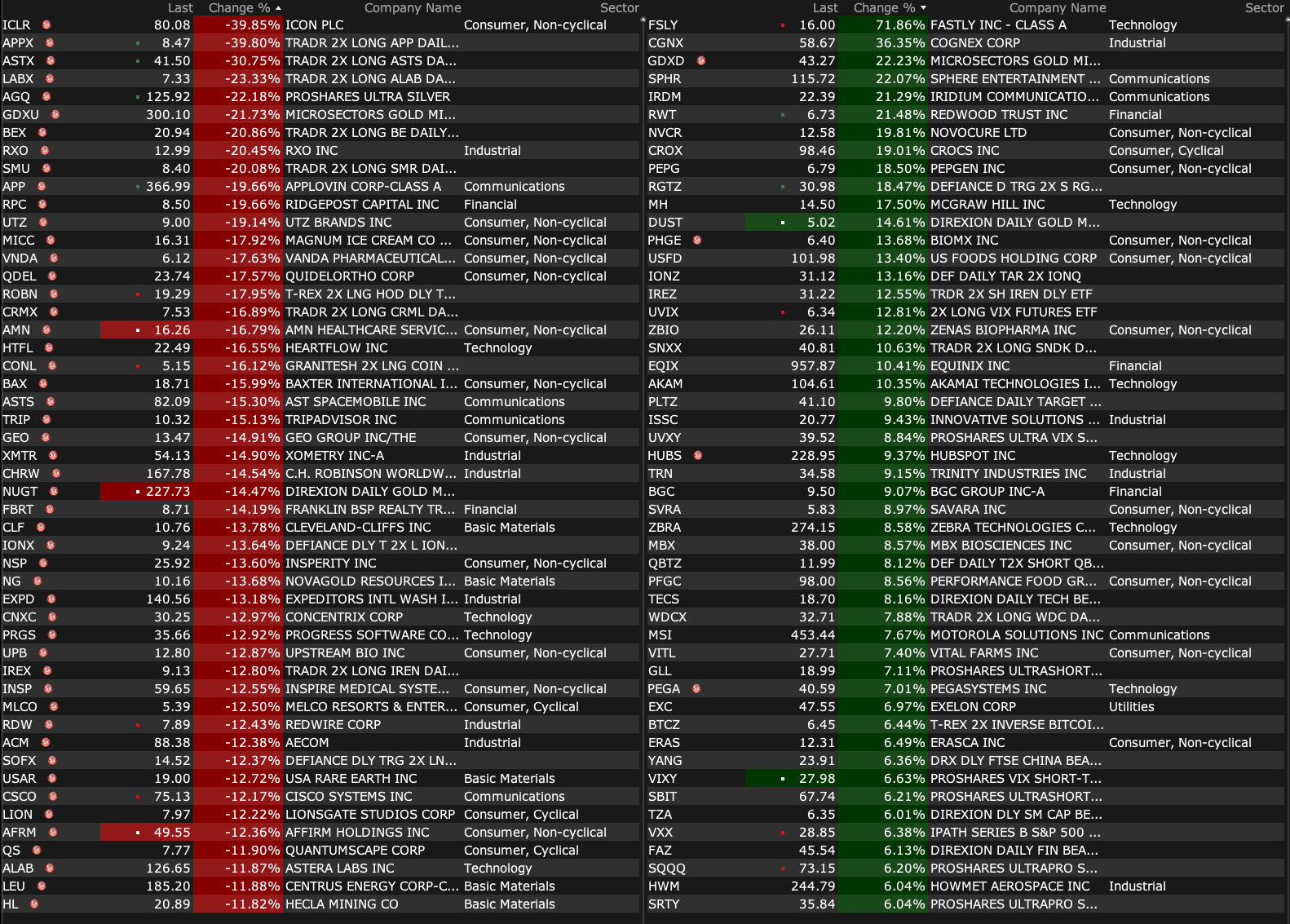 | | Last | Change % | Company Name | Sector |
|---|---|---|---|---|
| ICLR | 80.08 | -39.85% | ICON PLC | Consumer, Non-cyclical |
| APPX | 8.47 | -39.80% | TRADR 2X LONG APP DAIL... | |
| ASTX | 41.50 | -30.75% | TRADR 2X LONG ASTS DA... | |
| LABX | 7.33 | -23.33% | TRADR 2X LONG ALAB DA... | |
| AGQ | 125.92 | -22.18% | PROSHARES ULTRA SILVER | |
| GDXU | 300.10 | -21.73% | MICROSECTORS GOLD MI... | |
| BEX | 20.94 | -20.86% | TRADR 2X LONG BE DAILY... | |
| RXO | 12.99 | -20.45% | RXO INC | Industrial |
| SMU | 8.40 | -20.08% | TRADR 2X LONG SMR DAI... | |
| APP | 366.99 | -19.66% | APPLOVIN CORP-CLASS A | Communications |
| RPC | 8.50 | -19.66% | RIDGEPOST CAPITAL INC | Financial |
| UTZ | 9.00 | -19.14% | UTZ BRANDS INC | Consumer, Non-cyclical |
| MICC | 16.31 | -17.92% | MAGNUM ICE CREAM CO ... | Consumer, Non-cyclical |
| VNDA | 6.12 | -17.63% | VANDA PHARMACEUTICAL... | Consumer, Non-cyclical |
| QDEL | 23.74 | -17.57% | QUIDELORTHO CORP | Consumer, Non-cyclical |
| ROBN | 19.29 | -17.95% | T-REX 2X LNG HOD DLY T... | |
| CRMX | 7.53 | -16.89% | TRADR 2X LONG CRML DA... | |
| AMN | 16.26 | -16.79% | AMN HEALTHCARE SERVIC... | Consumer, Non-cyclical |
| HTFL | 22.49 | -16.55% | HEARTFLOW INC | Technology |
| CONL | 5.15 | -16.12% | GRANITESH 2X LNG COIN ... | |
| BAX | 18.71 | -15.99% | BAXTER INTERNATIONAL I... | Consumer, Non-cyclical |
| ASTS | 82.09 | -15.30% | AST SPACEMOBILE INC | Communications |
| TRIP | 10.32 | -15.13% | TRIPADVISOR INC | Communications |
| GEO | 13.47 | -14.91% | GEO GROUP INC/THE | Consumer, Non-cyclical |
| XMTR | 54.13 | -14.90% | XOMETRY INC-A | Industrial |
| CHRW | 167.78 | -14.54% | C.H. ROBINSON WORLDW... | Industrial |
| NUGT | 227.73 | -14.47% | DIREXION DAILY GOLD M... | |
| FBRT | 8.71 | -14.19% | FRANKLIN BSP REALTY TR... | Financial |
| CLF | 10.76 | -13.78% | CLEVELAND-CLIFFS INC | Basic Materials |
| IONX | 9.24 | -13.64% | DEFIANCE DLY T 2X L ION... | |
| NSP | 25.92 | -13.60% | INSPERITY INC | Consumer, Non-cyclical |
| NG | 10.16 | -13.68% | NOVAGOLD RESOURCES I... | Basic Materials |
| EXPD | 140.56 | -13.18% | EXPEDITORS INTL WASH I... | Industrial |
| CNXC | 30.25 | -12.97% | CONCENTRIX CORP | Technology |
| PRGS | 35.66 | -12.92% | PROGRESS SOFTWARE CO... | Technology |
| UPB | 12.80 | -12.87% | UPSTREAM BIO INC | Consumer, Non-cyclical |
| IREX | 9.13 | -12.80% | TRADR 2X LONG IREN DAI... | |
| INSP | 59.65 | -12.55% | INSPIRE MEDICAL SYSTE... | Consumer, Non-cyclical |
| MLCO | 5.39 | -12.50% | MELCO RESORTS & ENTER... | Consumer, Cyclical |
| RDW | 7.89 | -12.43% | REDWIRE CORP | Industrial |
| ACM | 88.38 | -12.38% | AECOM | Industrial |
| SOFX | 14.52 | -12.37% | DEFIANCE DLY TRG 2X LN... | |
| USAR | 19.00 | -12.72% | USA RARE EARTH INC | Basic Materials |
| CSCO | 75.13 | -12.17% | CISCO SYSTEMS INC | Communications |
| LION | 7.97 | -12.22% | LIONSGATE STUDIOS CORP | Consumer, Cyclical |
| AFRM | 49.55 | -12.36% | AFFIRM HOLDINGS INC | Consumer, Non-cyclical |
| QS | 7.77 | -11.90% | QUANTUMSCAPE CORP | Consumer, Cyclical |
| ALAB | 126.65 | -11.87% | ASTERA LABS INC | Technology |
| LEU | 185.20 | -11.88% | CENTRUS ENERGY CORP-C... | Basic Materials |
| HL | 20.89 | -11.82% | HECLA MINING CO | Basic Materials |

| | Last | Change % | Company Name | Sector |
|---|---|---|---|---|
| FSLY | 16.00 | 71.86% | FASTLY INC - CLASS A | Technology |
| CGNX | 58.67 | 36.35% | COGNEX CORP | Industrial |
| GDXD | 43.27 | 22.23% | MICROSECTORS GOLD MI... | |
| SPHR | 115.72 | 22.07% | SPHERE ENTERTAINMENT ... | Communications |
| IRDM | 22.39 | 21.29% | IRIDIUM COMMUNICATIO... | Communications |
| RWT | 6.73 | 21.48% | REDWOOD TRUST INC | Financial |
| NVCR | 12.58 | 19.81% | NOVOCURE LTD | Consumer, Non-cyclical |
| CROX | 98.46 | 19.01% | CROCS INC | Consumer, Cyclical |
| PEPG | 6.79 | 18.50% | PEPGEN INC | Consumer, Non-cyclical |
| RGTZ | 30.98 | 18.47% | DEFIANCE D TRG 2X S RG... | |
| MH | 14.50 | 17.50% | MCGRAW HILL INC | Technology |
| DUST | 5.02 | 14.61% | DIREXION DAILY GOLD M... | |
| PHGE | 6.40 | 13.68% | BIOMX INC | Consumer, Non-cyclical |
| USFD | 101.98 | 13.40% | US FOODS HOLDING CORP | Consumer, Non-cyclical |
| IONZ | 31.12 | 13.16% | DEF DAILY TAR 2X IONQ | |
| IREZ | 31.22 | 12.55% | TRDR 2X SH IREN DLY ETF | |
| UVIX | 6.34 | 12.81% | 2X LONG VIX FUTURES ETF | |
| ZBIO | 26.11 | 12.20% | ZENAS BIOPHARMA INC | Consumer, Non-cyclical |
| SNXX | 40.81 | 10.63% | TRADR 2X LONG SNDK D... | |
| EQIX | 957.87 | 10.41% | EQUINIX INC | Financial |
| AKAM | 104.61 | 10.35% | AKAMAI TECHNOLOGIES I... | Technology |
| PLTZ | 41.10 | 9.80% | DEFIANCE DAILY TARGET ... | |
| ISSC | 20.77 | 9.43% | INNOVATIVE SOLUTIONS ... | Industrial |
| UVXY | 39.52 | 8.84% | PROSHARES ULTRA VIX S... | |
| HUBS | 228.95 | 9.37% | HUBSPOT INC | Technology |
| TRN | 34.58 | 9.15% | TRINITY INDUSTRIES INC | Industrial |
| BGC | 9.50 | 9.07% | BGC GROUP INC-A | Financial |
| SVRA | 5.83 | 8.97% | SAVARA INC | Consumer, Non-cyclical |
| ZBRA | 274.15 | 8.58% | ZEBRA TECHNOLOGIES C... | Technology |
| MBX | 38.00 | 8.57% | MBX BIOSCIENCES INC | Consumer, Non-cyclical |
| QBTZ | 11.99 | 8.12% | DEF DAILY T2X SHORT QB... | |
| PFGC | 98.00 | 8.56% | PERFORMANCE FOOD GR... | Consumer, Non-cyclical |
| TECS | 18.70 | 8.16% | DIREXION DAILY TECH BE... | |
| WDCX | 32.71 | 7.88% | TRADR 2X LONG WDC DA... | |
| MSI | 453.44 | 7.67% | MOTOROLA SOLUTIONS INC | Communications |
| VITL | 27.71 | 7.40% | VITAL FARMS INC | Consumer, Non-cyclical |
| GLL | 18.99 | 7.11% | PROSHARES ULTRASHORT... | |
| PEGA | 40.59 | 7.01% | PEGASYSTEMS INC | Technology |
| EXC | 47.55 | 6.97% | EXELON CORP | Utilities |
| BTCZ | 6.45 | 6.44% | T-REX 2X INVERSE BITCOI... | |
| ERAS | 12.31 | 6.49% | ERASCA INC | Consumer, Non-cyclical |
| YANG | 23.91 | 6.36% | DRX DLY FTSE CHINA BEA... | |
| VIXY | 27.98 | 6.63% | PROSHARES VIX SHORT-T... | |
| SBIT | 67.74 | 6.21% | PROSHARES ULTRASHORT... | |
| TZA | 6.35 | 6.01% | DIREXION DLY SM CAP BE... | |
| VXX | 28.85 | 6.38% | IPATH SERIES B S&P 500 ... | |
| FAZ | 45.54 | 6.13% | DIREXION DAILY FIN BEA... | |
| SQQQ | 73.15 | 6.20% | PROSHARES ULTRAPRO S... | |
| HWM | 244.79 | 6.04% | HOWMET AEROSPACE INC | Industrial |
| SRTY | 35.84 | 6.04% | PROSHARES ULTRAPRO S... | |